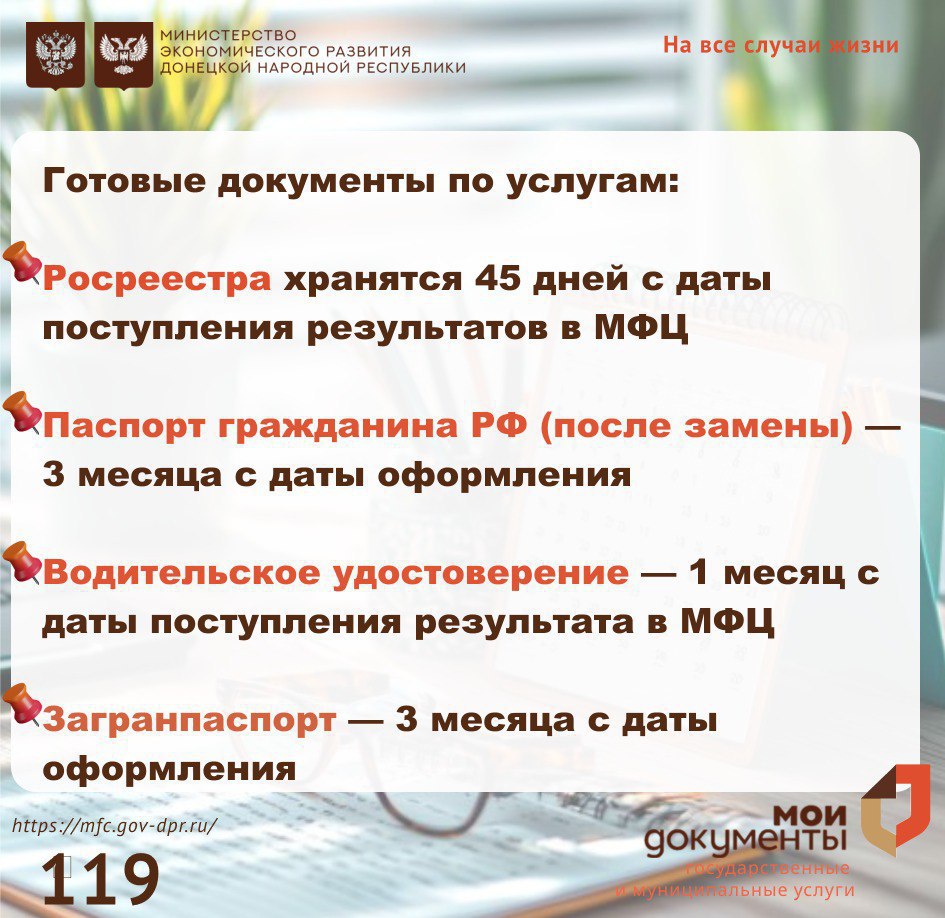 МИНИСТЕРСТВО ЭКОНОМИЧЕСКОГО РАЗВИТИЯ ДОНЕЦКОЙ НАРОДНОЙ РЕСПУБЛИКИ

На все случаи жизни

Готовые документы по услугам:

Росреестра хранятся 45 дней с даты поступления результатов в МФЦ

Паспорт гражданина РФ (после замены) — 3 месяца с даты оформления

Водительское удостоверение — 1 месяц с даты поступления результата в МФЦ

Загранпаспорт — 3 месяца с даты оформления

https://mfc.gov-dpr.ru/

119

мои документы государственные и муниципальные услуги